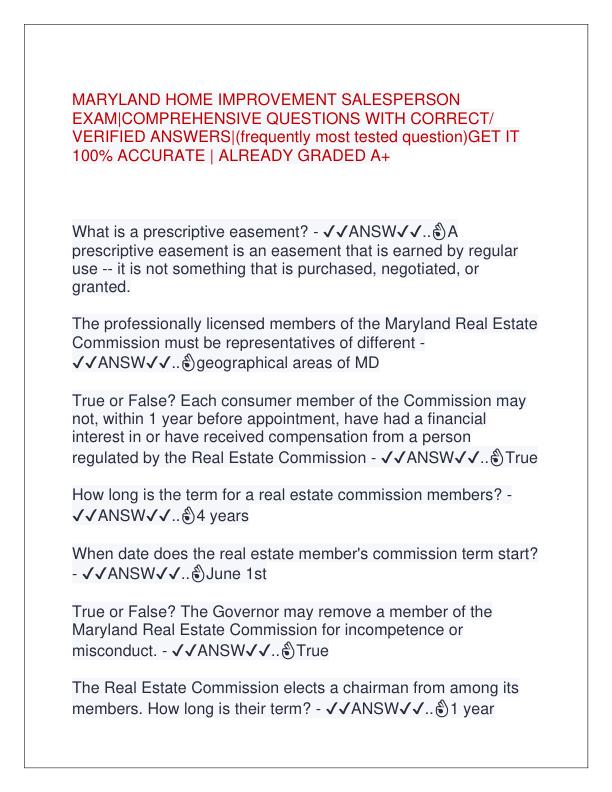 MARYLAND HOME IMPROVEMENT SALESPERSON EXAM|COMPREHENSIVE QUESTIONS WITH CORRECT/ VERIFIED ANSWERS|(frequently most tested question)GET IT 100% ACCURATE | ALREADY GRADED A+

What is a prescriptive easement? - ✓✓ANSW✓✓..👌A prescriptive easement is an easement that is earned by regular use -- it is not something that is purchased, negotiated, or granted.

The professionally licensed members of the Maryland Real Estate Commission must be representatives of different - ✓✓ANSW✓✓..👌geographical areas of MD

True or False? Each consumer member of the Commission may not, within 1 year before appointment, have had a financial interest in or have received compensation from a person regulated by the Real Estate Commission - ✓✓ANSW✓✓..👌True

How long is the term for a real estate commission members? - ✓✓ANSW✓✓..👌4 years

When date does the real estate member's commission term start? - ✓✓ANSW✓✓..👌June 1st

True or False? The Governor may remove a member of the Maryland Real Estate Commission for incompetence or misconduct. - ✓✓ANSW✓✓..👌True

The Real Estate Commission elects a chairman from among its members. How long is their term? - ✓✓ANSW✓✓..👌1 year